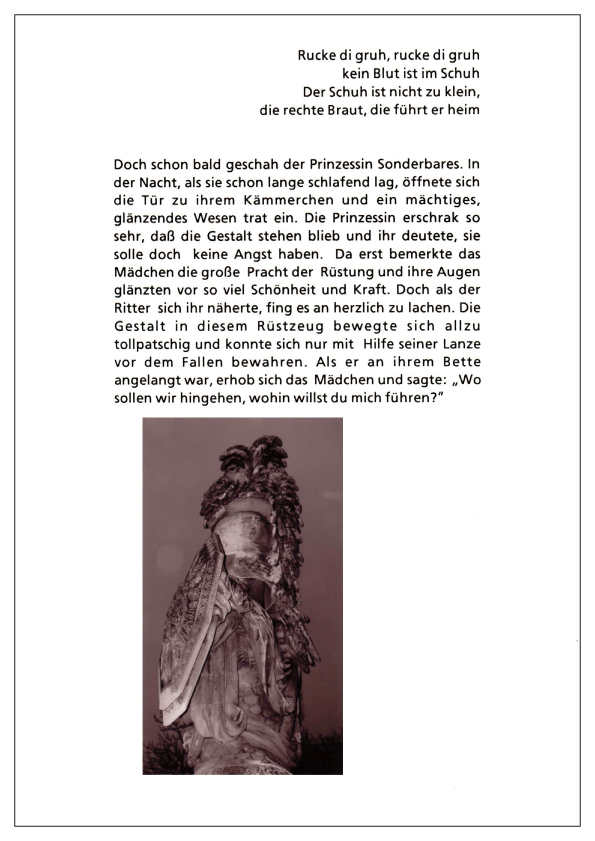 Rucke di gruh, rucke di gruh
kein Blut ist im Schuh
Der Schuh ist nicht zu klein,
die rechte Braut, die führt er heim

Doch schon bald geschah der Prinzessin Sonderbares. In der Nacht, als sie schon lange schlafend lag, öffnete sich die Tür zu ihrem Kämmerchen und ein mächtiges, glänzendes Wesen trat ein. Die Prinzessin erschrak so sehr, daß die Gestalt stehen blieb und ihr deutete, sie solle doch keine Angst haben. Da erst bemerkte das Mädchen die große Pracht der Rüstung und ihre Augen glänzten vor so viel Schönheit und Kraft. Doch als der Ritter sich ihr näherte, fing es an herzlich zu lachen. Die Gestalt in diesem Rüstzeug bewegte sich allzu tollpatschig und konnte sich nur mit Hilfe seiner Lanze vor dem Fallen bewahren. Als er an ihrem Bette angelangt war, erhob sich das Mädchen und sagte: „Wo sollen wir hingehen, wohin willst du mich führen?"